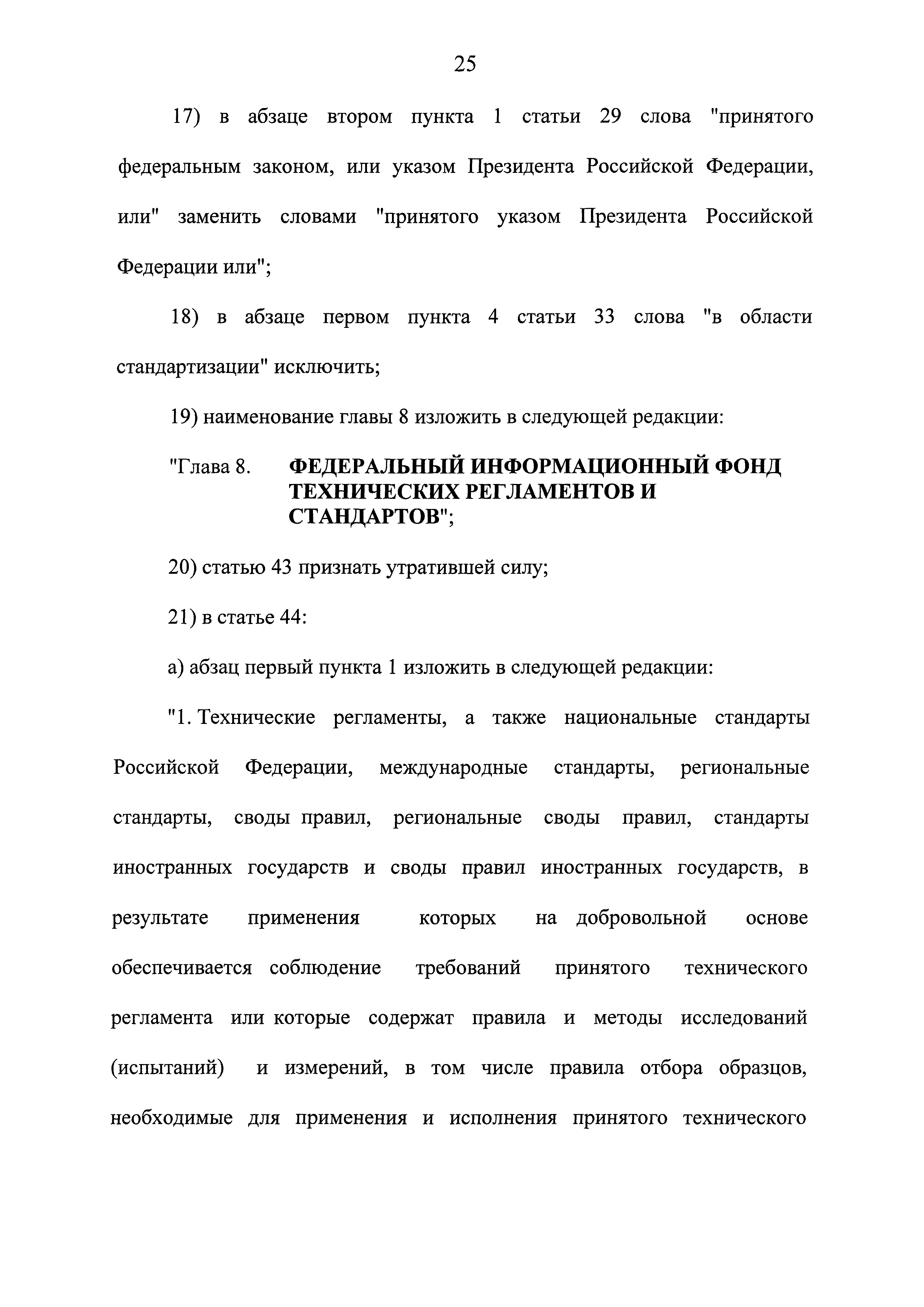 25

17) в абзаце втором пункта 1 статьи 29 слова "принятого федеральным законом, или указом Президента Российской Федерации, или" заменить словами "принятого указом Президента Российской Федерации или";

18) в абзаце первом пункта 4 статьи 33 слова "в области стандартизации" исключить;

19) наименование главы 8 изложить в следующей редакции:

"Глава 8. ФЕДЕРАЛЬНЫЙ ИНФОРМАЦИОННЫЙ ФОНД ТЕХНИЧЕСКИХ РЕГЛАМЕНТОВ И СТАНДАРТОВ";

20) статью 43 признать утратившей силу;

21) в статье 44:

а) абзац первый пункта 1 изложить в следующей редакции:

"1. Технические регламенты, а также национальные стандарты Российской Федерации, международные стандарты, региональные стандарты, своды правил, региональные своды правил, стандарты иностранных государств и своды правил иностранных государств, в результате применения которых на добровольной основе обеспечивается соблюдение требований принятого технического регламента или которые содержат правила и методы исследований (испытаний) и измерений, в том числе правила отбора образцов, необходимые для применения и исполнения принятого технического